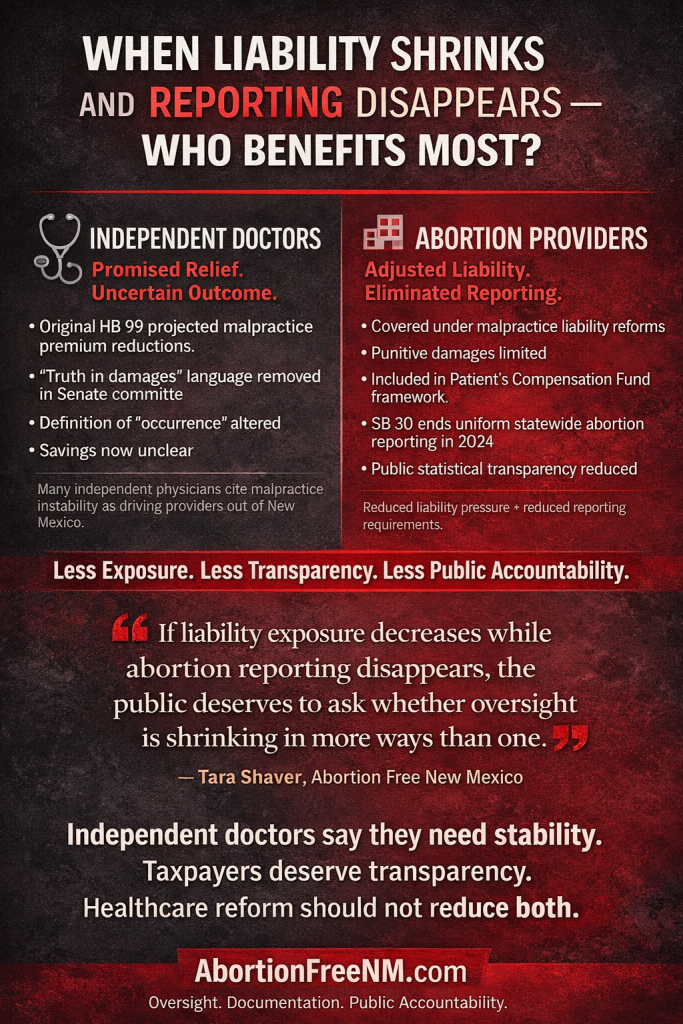 WHEN LIABILITY SHRINKS AND REPORTING DISAPPEARS — WHO BENEFITS MOST?

INDEPENDENT DOCTORS
Promised Relief.
Uncertain Outcome.

• Original HB 99 projected malpractice premium reductions.
• "Truth in damages" language removed in Senate committe
• Definition of "occurrence" altered
• Savings now unclear

Many independent physicians cite malpractice instability as driving providers out of New Mexico.

ABORTION PROVIDERS
Adjusted Liability.
Eliminated Reporting.

• Covered under malpractice liability reforms
• Punitive damages limited
• Included in Patient's Compensation Fund framework.
• SB 30 ends uniform statewide abortion reporting in 2024
• Public statistical transparency reduced

Reduced liability pressure + reduced reporting requirements.

Less Exposure. Less Transparency. Less Public Accountability.

" If liability exposure decreases while abortion reporting disappears, the public deserves to ask whether oversight is shrinking in more ways than one. "

— Tara Shaver, Abortion Free New Mexico

Independent doctors say they need stability.
Taxpayers deserve transparency.
Healthcare reform should not reduce both.

AbortionFreeNM.com
Oversight. Documentation. Public Accountability.